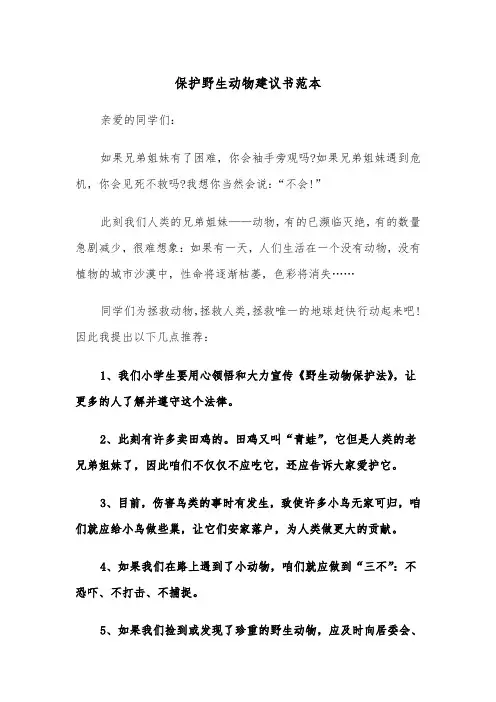 保护野生动物建议书范本

亲爱的同学们:

如果兄弟姐妹有了困难，你会袖手旁观吗?如果兄弟姐妹遇到危机，你会见死不救吗?我想你当然会说:“不会!”

此刻我们人类的兄弟姐妹——动物，有的已濒临灭绝，有的数量急剧减少，很难想象:如果有一天，人们生活在一个没有动物，没有植物的城市沙漠中，性命将逐渐枯萎，色彩将消失……

同学们为拯救动物，拯救人类，拯救唯一的地球赶快行动起来吧!因此我提出以下几点推荐:

1、我们小学生要用心领悟和大力宣传《野生动物保护法》，让更多的人了解并遵守这个法律。

2、此刻有许多卖田鸡的。田鸡又叫“青蛙”，它但是人类的老兄弟姐妹了，因此咱们不仅仅不应吃它，还应告诉大家爱护它。

3、目前，伤害鸟类的事时有发生，致使许多小鸟无家可归，咱们就应给小鸟做些巢，让它们安家落户，为人类做更大的贡献。

4、如果我们在路上遇到了小动物，咱们就应做到“三不”:不恐吓、不打击、不捕捉。

5、如果我们捡到或发现了珍重的野生动物，应及时向居委会、